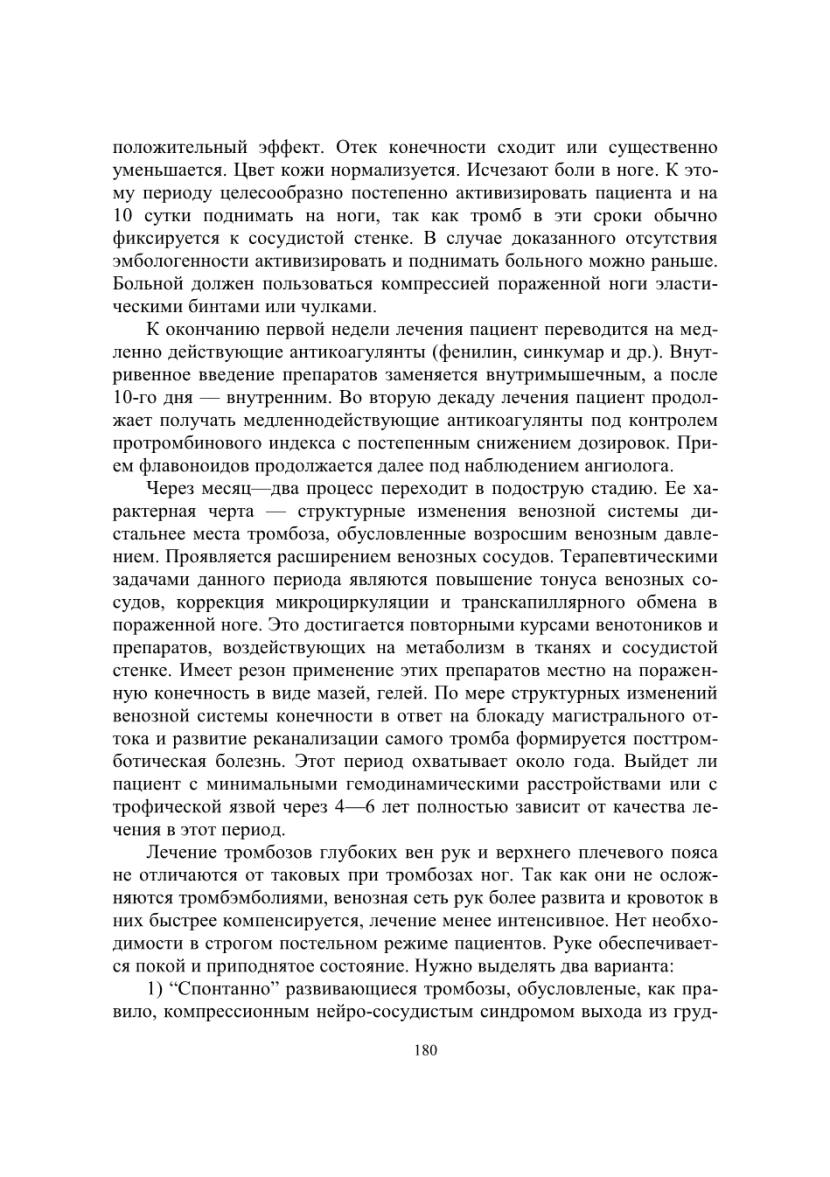 положительный эффект. Отек конечности сходит или существенно уменьшается. Цвет кожи нормализуется. Исчезают боли в ноге. К этому периоду целесообразно постепенно активизировать пациента и на 10 сутки поднимать на ноги, так как тромб в эти сроки обычно фиксируется к сосудистой стенке. В случае доказанного отсутствия эмбологенности активизировать и поднимать больного можно раньше. Больной должен пользоваться компрессией пораженной ноги эластическими бинтами или чулками.

К окончанию первой недели лечения пациент переводится на медленно действующие антикоагулянты (фенилин, синкумар и др.). Внутривенное введение препаратов заменяется внутримышечным, а после 10-го дня — внутренним. Во вторую декаду лечения пациент продолжает получать медленнодействующие антикоагулянты под контролем протромбинового индекса с постепенным снижением дозировок. Прием флавоноидов продолжается далее под наблюдением ангиолога.

Через месяц—два процесс переходит в подострую стадию. Ее характерная черта — структурные изменения венозной системы дистальнее места тромбоза, обусловленные возросшим венозным давлением. Проявляется расширением венозных сосудов. Терапевтическими задачами данного периода являются повышение тонуса венозных сосудов, коррекция микроциркуляции и транскапиллярного обмена в пораженной ноге. Это достигается повторными курсами венотоников и препаратов, воздействующих на метаболизм в тканях и сосудистой стенке. Имеет резон применение этих препаратов местно на пораженную конечность в виде мазей, гелей. По мере структурных изменений венозной системы конечности в ответ на блокаду магистрального оттока и развитие реканализации самого тромба формируется посттромботическая болезнь. Этот период охватывает около года. Выйдет ли пациент с минимальными гемодинамическими расстройствами или с трофической язвой через 4—6 лет полностью зависит от качества лечения в этот период.

Лечение тромбозов глубоких вен рук и верхнего плечевого пояса не отличаются от таковых при тромбозах ног. Так как они не осложняются тромбэмболиями, венозная сеть рук более развита и кровоток в них быстрее компенсируется, лечение менее интенсивное. Нет необходимости в строгом постельном режиме пациентов. Руке обеспечивается покой и приподнятое состояние. Нужно выделять два варианта:

1) “Спонтанно” развивающиеся тромбозы, обусловленые, как правило, компрессионным нейро-сосудистым синдромом выхода из груд-

180